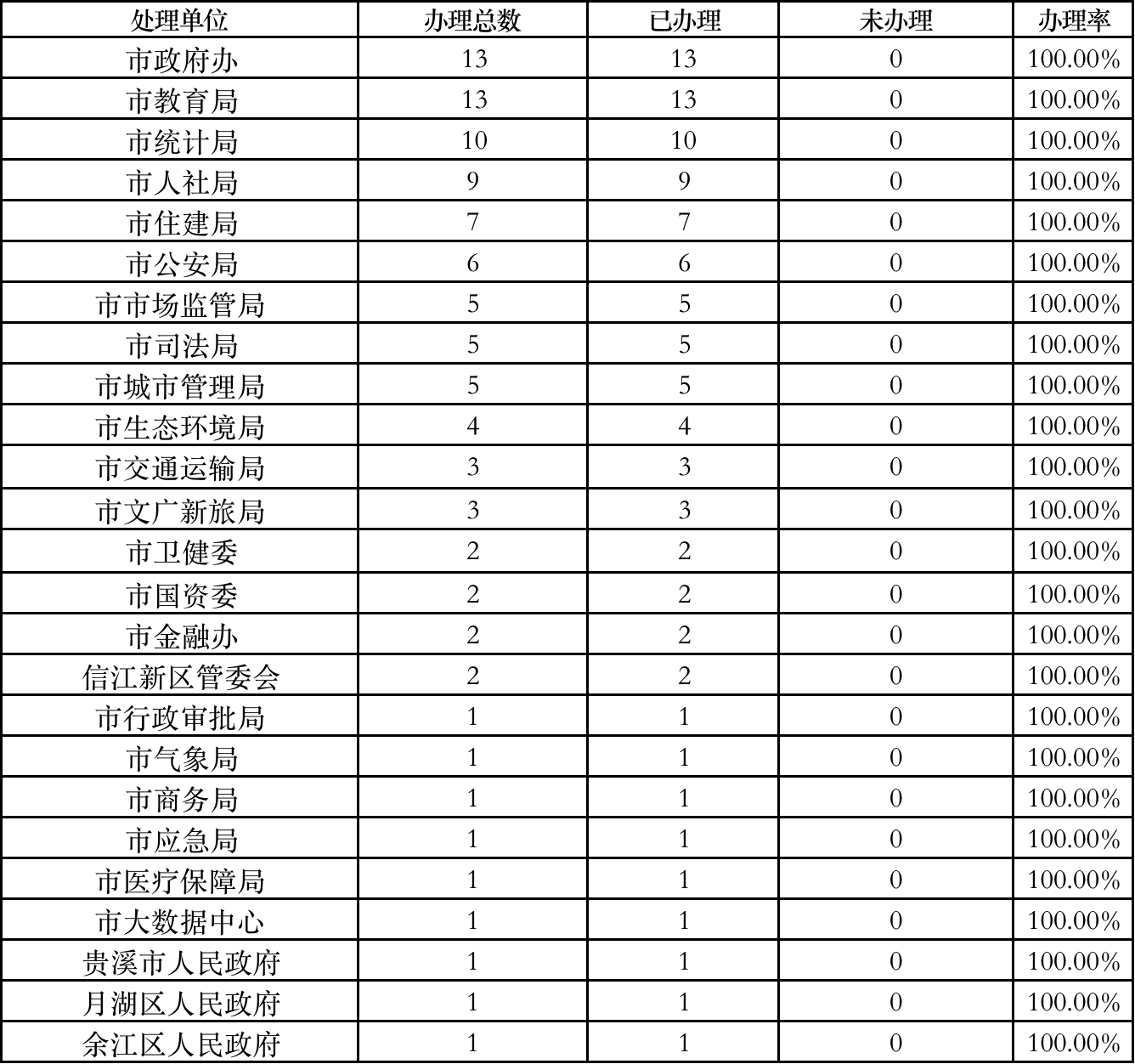 | 处理单位 | 办理总数 | 已办理 | 未办理 | 办理率 |
|---|---|---|---|---|
| 市政府办 | 13 | 13 | 0 | 100.00% |
| 市教育局 | 13 | 13 | 0 | 100.00% |
| 市统计局 | 10 | 10 | 0 | 100.00% |
| 市人社局 | 9 | 9 | 0 | 100.00% |
| 市住建局 | 7 | 7 | 0 | 100.00% |
| 市公安局 | 6 | 6 | 0 | 100.00% |
| 市市场监管局 | 5 | 5 | 0 | 100.00% |
| 市司法局 | 5 | 5 | 0 | 100.00% |
| 市城市管理局 | 5 | 5 | 0 | 100.00% |
| 市生态环境局 | 4 | 4 | 0 | 100.00% |
| 市交通运输局 | 3 | 3 | 0 | 100.00% |
| 市文广新旅局 | 3 | 3 | 0 | 100.00% |
| 市卫健委 | 2 | 2 | 0 | 100.00% |
| 市国资委 | 2 | 2 | 0 | 100.00% |
| 市金融办 | 2 | 2 | 0 | 100.00% |
| 信江新区管委会 | 2 | 2 | 0 | 100.00% |
| 市行政审批局 | 1 | 1 | 0 | 100.00% |
| 市气象局 | 1 | 1 | 0 | 100.00% |
| 市商务局 | 1 | 1 | 0 | 100.00% |
| 市应急局 | 1 | 1 | 0 | 100.00% |
| 市医疗保障局 | 1 | 1 | 0 | 100.00% |
| 市大数据中心 | 1 | 1 | 0 | 100.00% |
| 贵溪市人民政府 | 1 | 1 | 0 | 100.00% |
| 月湖区人民政府 | 1 | 1 | 0 | 100.00% |
| 余江区人民政府 | 1 | 1 | 0 | 100.00% |